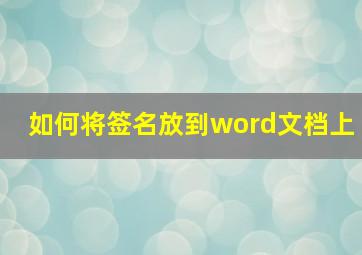 如何将签名放到word文档上